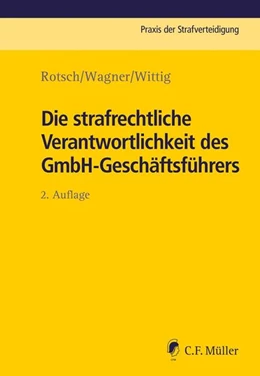 Praxis der Strafverteidigung

Rotsch/Wagner/Wittig

Die strafrechtliche Verantwortlichkeit des GmbH-Geschäftsführers

2. Auflage

C.F. Müller